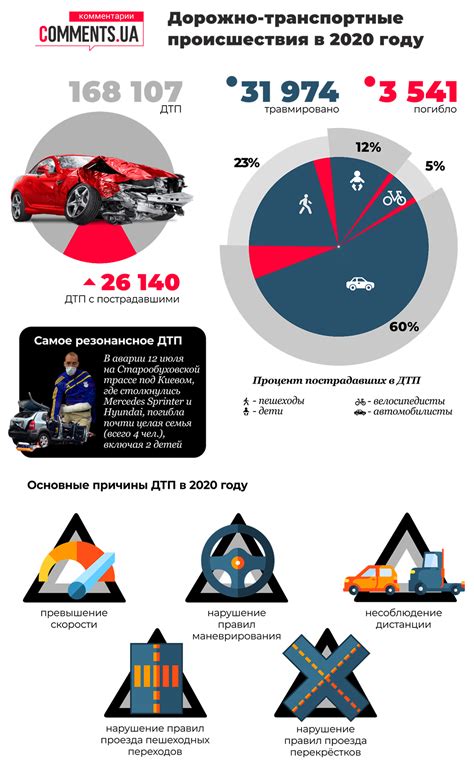 комментарии
COMMENTS.UA

Дорожно-транспортные происшествия в 2020 году

168 107
ДТП

31 974
травмировано

3 541
погибло

26 140
ДТП с пострадавшими

23%

12%

5%

60%

Самое резонансное ДТП

В аварии 12 июля на Старообуховской трассе под Киевом, где столкнулись Mercedes Sprinter и Hyundai, погибла почти целая семья (всего 4 чел.), включая 2 детей

Процент пострадавших в ДТП

- пешеходы
- дети
- велосипедисты
- автомобилисты

Основные причины ДТП в 2020 году

превышение скорости

нарушение правил маневрирования

несоблюдение дистанции

нарушение правил проезда пешеходных переходов

нарушение правил проезда перекрёстков